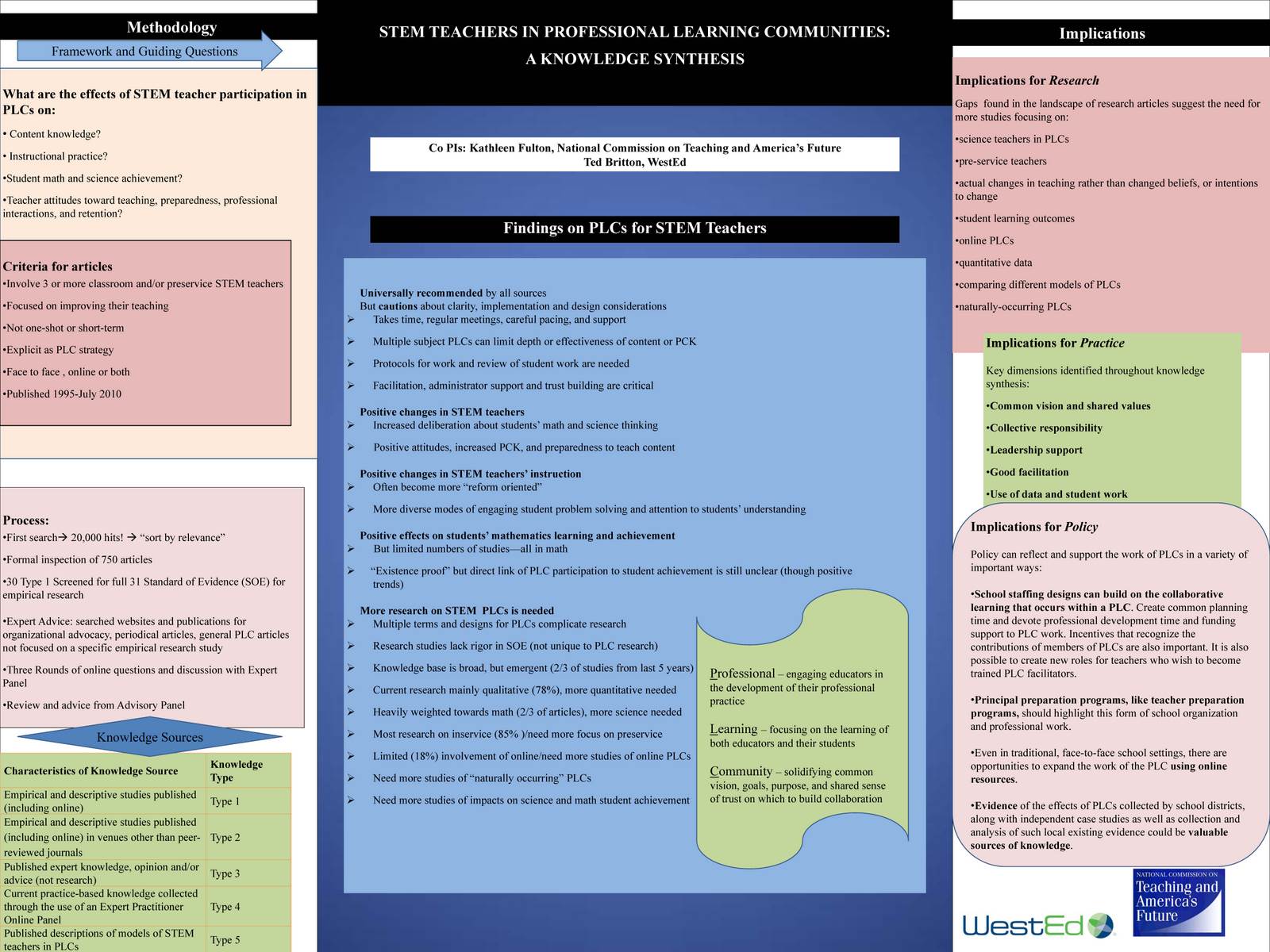 Methodology

Framework and Guiding Questions

What are the effects of STEM teacher participation in PLCs on:

• Content knowledge?

• Instructional practice?

•Student math and science achievement?

•Teacher attitudes toward teaching, preparedness, professional interactions, and retention?

Criteria for articles
•Involve 3 or more classroom and/or preservice STEM teachers

•Focused on improving their teaching

•Not one-shot or short-term

•Explicit as PLC strategy

•Face to face , online or both

•Published 1995-July 2010

Process:
•First search→ 20,000 hits! → "sort by relevance"

•Formal inspection of 750 articles

•30 Type 1 Screened for full 31 Standard of Evidence (SOE) for empirical research

•Expert Advice: searched websites and publications for organizational advocacy, periodical articles, general PLC articles not focused on a specific empirical research study

•Three Rounds of online questions and discussion with Expert Panel

•Review and advice from Advisory Panel

Knowledge Sources

| Characteristics of Knowledge Source | Knowledge Type |
|---|---|
| Empirical and descriptive studies published (including online) | Type 1 |
| Empirical and descriptive studies published (including online) in venues other than peer-reviewed journals | Type 2 |
| Published expert knowledge, opinion and/or advice (not research) | Type 3 |
| Current practice-based knowledge collected through the use of an Expert Practitioner Online Panel | Type 4 |
| Published descriptions of models of STEM teachers in PLCs | Type 5 |

STEM TEACHERS IN PROFESSIONAL LEARNING COMMUNITIES: A KNOWLEDGE SYNTHESIS

Co PIs: Kathleen Fulton, National Commission on Teaching and America's Future
Ted Britton, WestEd

Findings on PLCs for STEM Teachers

Universally recommended by all sources
But cautions about clarity, implementation and design considerations
➢ Takes time, regular meetings, careful pacing, and support
➢ Multiple subject PLCs can limit depth or effectiveness of content or PCK
➢ Protocols for work and review of student work are needed
➢ Facilitation, administrator support and trust building are critical

Positive changes in STEM teachers
➢ Increased deliberation about students' math and science thinking
➢ Positive attitudes, increased PCK, and preparedness to teach content

Positive changes in STEM teachers' instruction
➢ Often become more "reform oriented"
➢ More diverse modes of engaging student problem solving and attention to students' understanding

Positive effects on students' mathematics learning and achievement
➢ But limited numbers of studies—all in math
➢ "Existence proof" but direct link of PLC participation to student achievement is still unclear (though positive trends)

More research on STEM PLCs is needed
➢ Multiple terms and designs for PLCs complicate research
➢ Research studies lack rigor in SOE (not unique to PLC research)
➢ Knowledge base is broad, but emergent (2/3 of studies from last 5 years)
➢ Current research mainly qualitative (78%), more quantitative needed
➢ Heavily weighted towards math (2/3 of articles), more science needed
➢ Most research on inservice (85% )/need more focus on preservice
➢ Limited (18%) involvement of online/need more studies of online PLCs
➢ Need more studies of "naturally occurring" PLCs
➢ Need more studies of impacts on science and math student achievement

Professional – engaging educators in the development of their professional practice

Learning – focusing on the learning of both educators and their students

Community – solidifying common vision, goals, purpose, and shared sense of trust on which to build collaboration

Implications

Implications for Research
Gaps found in the landscape of research articles suggest the need for more studies focusing on:

•science teachers in PLCs

•pre-service teachers

•actual changes in teaching rather than changed beliefs, or intentions to change

•student learning outcomes

•online PLCs

•quantitative data

•comparing different models of PLCs

•naturally-occurring PLCs

Implications for Practice

Key dimensions identified throughout knowledge synthesis:

•Common vision and shared values

•Collective responsibility

•Leadership support

•Good facilitation

•Use of data and student work

Implications for Policy

Policy can reflect and support the work of PLCs in a variety of important ways:

•School staffing designs can build on the collaborative learning that occurs within a PLC. Create common planning time and devote professional development time and funding support to PLC work. Incentives that recognize the contributions of members of PLCs are also important. It is also possible to create new roles for teachers who wish to become trained PLC facilitators.

•Principal preparation programs, like teacher preparation programs, should highlight this form of school organization and professional work.

•Even in traditional, face-to-face school settings, there are opportunities to expand the work of the PLC using online resources.

•Evidence of the effects of PLCs collected by school districts, along with independent case studies as well as collection and analysis of such local existing evidence could be valuable sources of knowledge.

WestEd

NATIONAL COMMISSION ON Teaching and America's Future